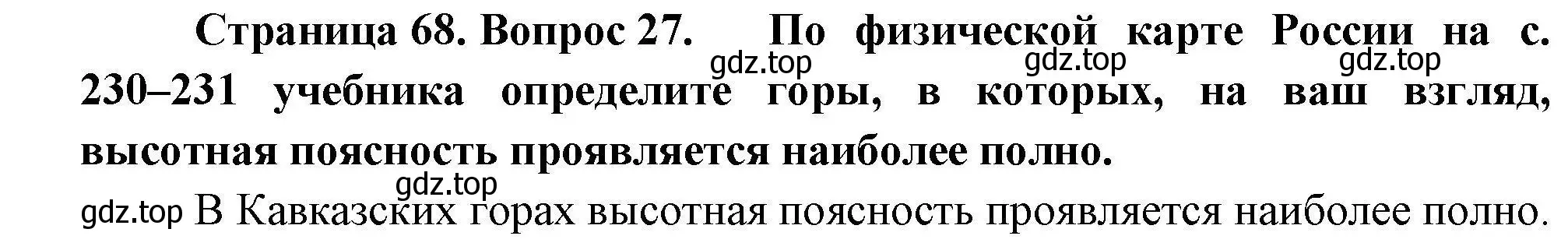 Страница 68. Вопрос 27. По физической карте России на с. 230–231 учебника определите горы, в которых, на ваш взгляд, высотная поясность проявляется наиболее полно.

gdz.top gdz.top gdz.top

gdz.top

gdz.top В Кавказских горах высотная поясность проявляется наиболее полно.